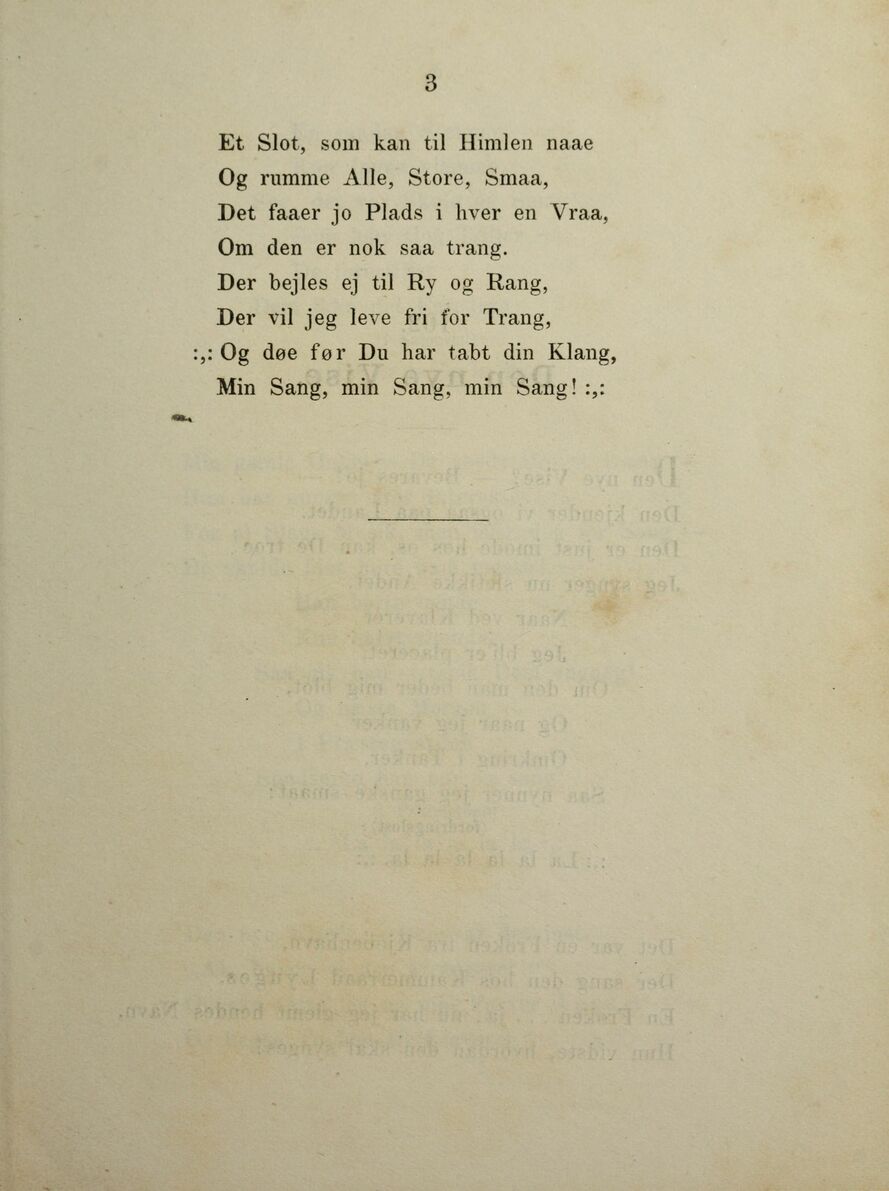 3

Et Slot, som kan til Himlen naae
Og rumme Alle, Store, Smaa,
Det faaer jo Plads i hver en Vraa,
Om den er nok saa trang.
Der bejles ej til Ry og Rang,
Der vil jeg leve fri for Trang,
:,: Og døe før Du har tabt din Klang,
Min Sang, min Sang, min Sang! :,: